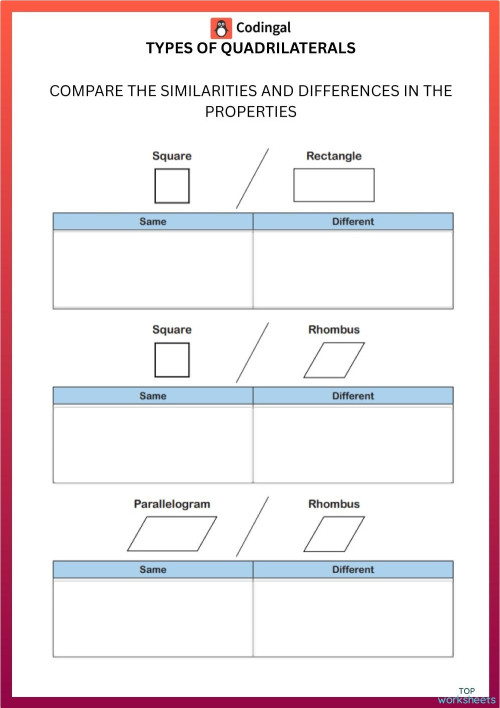 Codingal
TYPES OF QUADRILATERALS

COMPARE THE SIMILARITIES AND DIFFERENCES IN THE PROPERTIES

Square / Rectangle

| Same | Different |
|---|---|
| | |

Square / Rhombus

| Same | Different |
|---|---|
| | |

Parallelogram / Rhombus

| Same | Different |
|---|---|
| | |

TOP worksheets